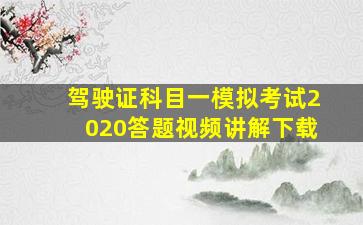 驾驶证科目一模拟考试2020答题视频讲解下载